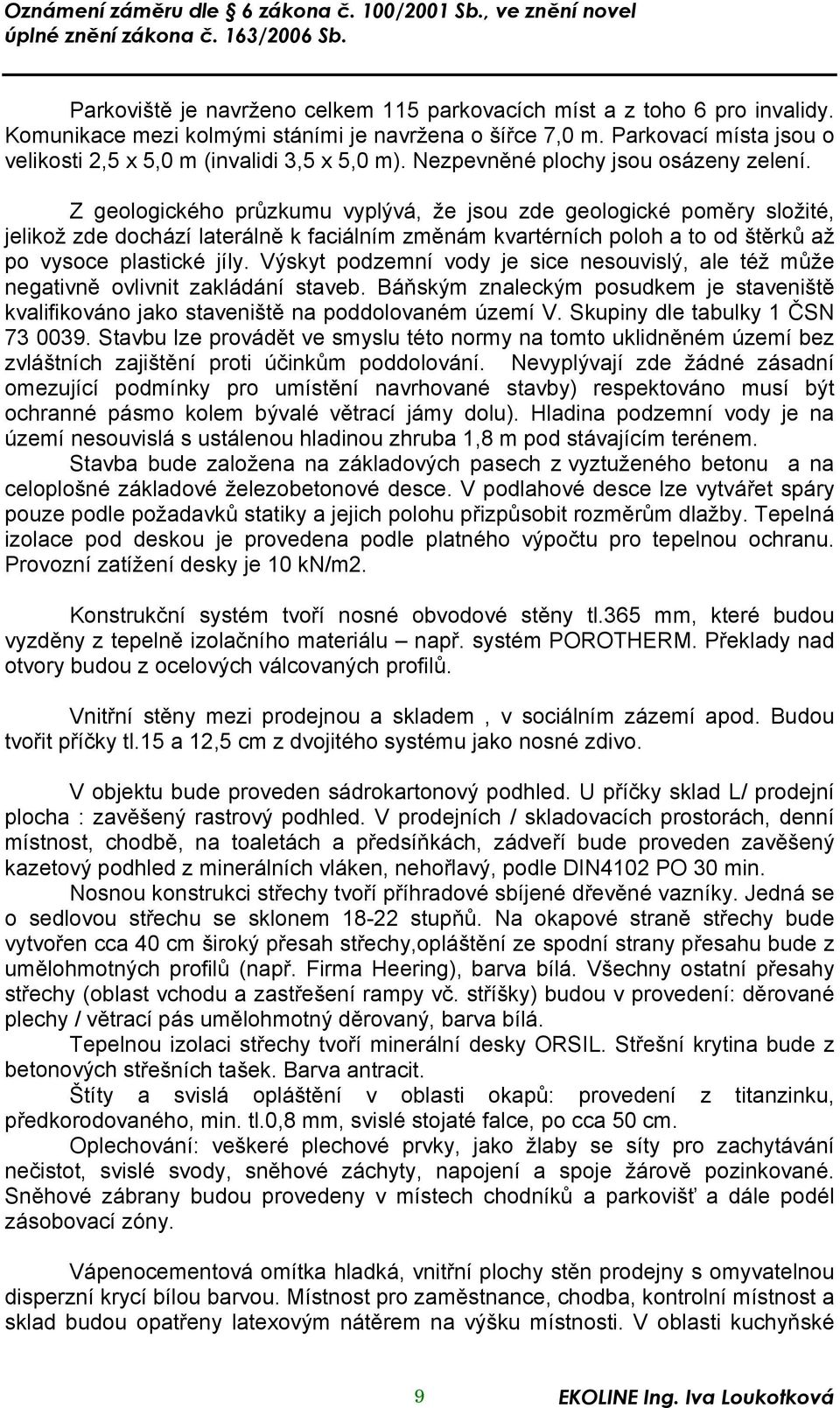 Oznámení záměru dle § 6 zákona č. 100/2001 Sb., ve znění novel úplné znění zákona č. 163/2006 Sb.

Parkoviště je navrženo celkem 115 parkovacích míst a z toho 6 pro invalidy. Komunikace mezi kolmými stáními je navržena o šířce 7,0 m. Parkovací místa jsou o velikosti 2,5 x 5,0 m (invalidi 3,5 x 5,0 m). Nezpevněné plochy jsou osázeny zelení.

Z geologického průzkumu vyplývá, že jsou zde geologické poměry složité, jelikož zde dochází laterálně k faciálním změnám kvartérních poloh a to od štěrků až po vysoce plastické jíly. Výskyt podzemní vody je sice nesouvislý, ale též může negativně ovlivnit zakládání staveb. Báňským znaleckým posudkem je staveniště kvalifikováno jako staveniště na poddolovaném území V. Skupiny dle tabulky 1 ČSN 73 0039. Stavbu lze provádět ve smyslu této normy na tomto uklidněném území bez zvláštních zajištění proti účinkům poddolování. Nevyplývají zde žádné zásadní omezující podmínky pro umístění navrhované stavby) respektováno musí být ochranné pásmo kolem bývalé větrací jámy dolu). Hladina podzemní vody je na území nesouvislá s ustálenou hladinou zhruba 1,8 m pod stávajícím terénem.

Stavba bude založena na základových pasech z vyztuženého betonu a na celoplošné základové železobetonové desce. V podlahové desce lze vytvářet spáry pouze podle požadavků statiky a jejich polohu přizpůsobit rozměrům dlažby. Tepelná izolace pod deskou je provedena podle platného výpočtu pro tepelnou ochranu. Provozní zatížení desky je 10 kN/m2.

Konstrukční systém tvoří nosné obvodové stěny tl.365 mm, které budou vyzděny z tepelně izolačního materiálu – např. systém POROTHERM. Překlady nad otvory budou z ocelových válcovaných profilů.

Vnitřní stěny mezi prodejnou a skladem , v sociálním zázemí apod. Budou tvořit příčky tl.15 a 12,5 cm z dvojitého systému jako nosné zdivo.

V objektu bude proveden sádrokartonový podhled. U příčky sklad L/ prodejní plocha : zavěšený rastrový podhled. V prodejních / skladovacích prostorách, denní místnost, chodbě, na toaletách a předsíňkách, zádveří bude proveden zavěšený kazetový podhled z minerálních vláken, nehořlavý, podle DIN4102 PO 30 min.

Nosnou konstrukci střechy tvoří příhradové sbíjené dřevěné vazníky. Jedná se o sedlovou střechu se sklonem 18-22 stupňů. Na okapové straně střechy bude vytvořen cca 40 cm široký přesah střechy,opláštění ze spodní strany přesahu bude z umělohmotných profilů (např. Firma Heering), barva bílá. Všechny ostatní přesahy střechy (oblast vchodu a zastřešení rampy vč. stříšky) budou v provedení: děrované plechy / větrací pás umělohmotný děrovaný, barva bílá.

Tepelnou izolaci střechy tvoří minerální desky ORSIL. Střešní krytina bude z betonových střešních tašek. Barva antracit.

Štíty a svislá opláštění v oblasti okapů: provedení z titanzinku, předkorodovaného, min. tl.0,8 mm, svislé stojaté falce, po cca 50 cm.

Oplechování: veškeré plechové prvky, jako žlaby se síty pro zachytávání nečistot, svislé svody, sněhové záchyty, napojení a spoje žárově pozinkované. Sněhové zábrany budou provedeny v místech chodníků a parkovišť a dále podél zásobovací zóny.

Vápenocementová omítka hladká, vnitřní plochy stěn prodejny s omyvatelnou disperzní krycí bílou barvou. Místnost pro zaměstnance, chodba, kontrolní místnost a sklad budou opatřeny latexovým nátěrem na výšku místnosti. V oblasti kuchyňské

9

EKOLINE Ing. Iva Loukotková